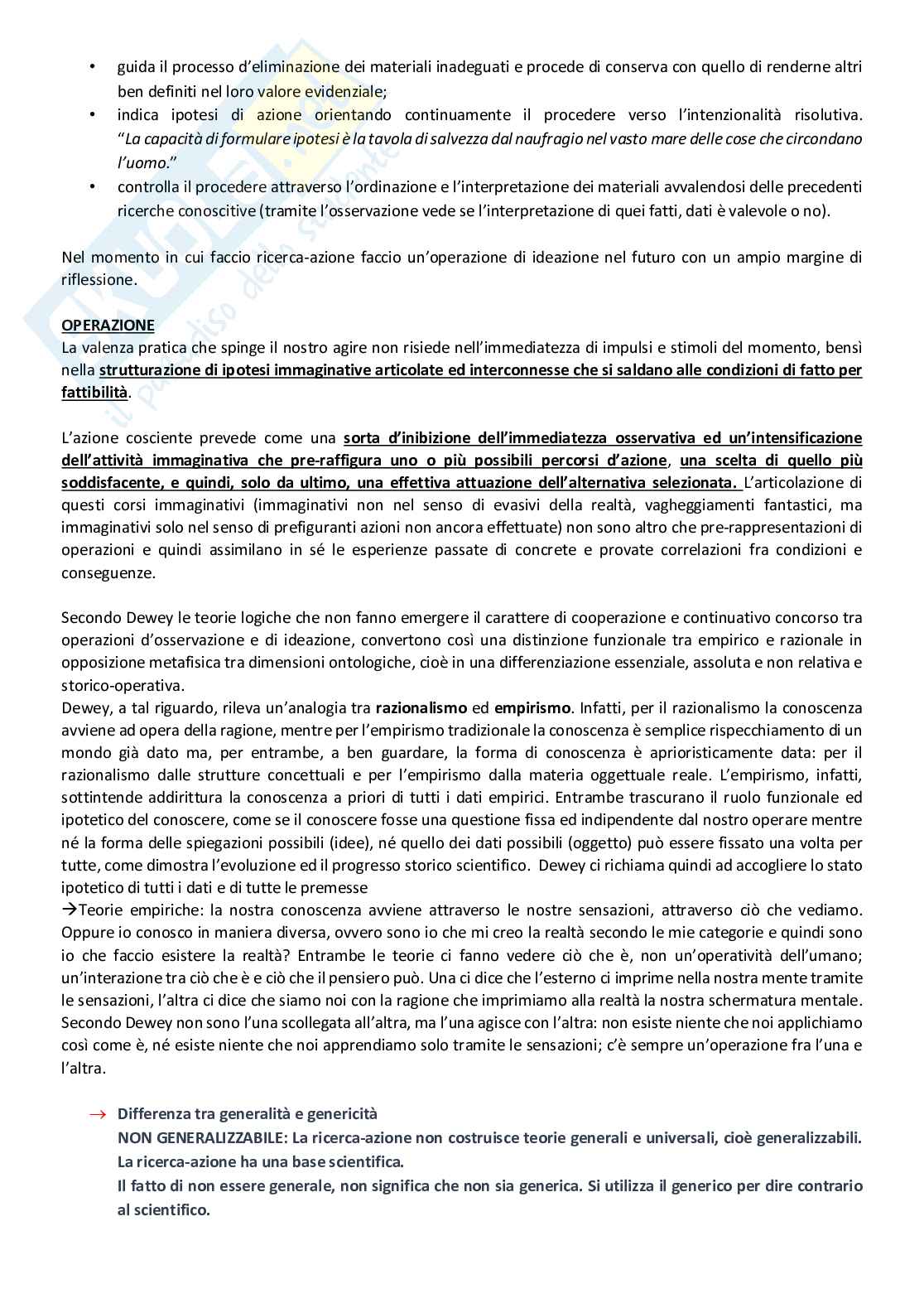 • guida il processo d'eliminazione dei materiali inadeguati e procede di conserva con quello di renderne altri ben definiti nel loro valore evidenziale;
• indica ipotesi di azione orientando continuamente il procedere verso l'intenzionalità risolutiva. "La capacità di formulare ipotesi è la tavola di salvezza dal naufragio nel vasto mare delle cose che circondano l'uomo."
• controlla il procedere attraverso l'ordinazione e l'interpretazione dei materiali avvalendosi delle precedenti ricerche conoscitive (tramite l'osservazione vede se l'interpretazione di quei fatti, dati è valevole o no).

Nel momento in cui faccio ricerca-azione faccio un'operazione di ideazione nel futuro con un ampio margine di riflessione.

OPERAZIONE
La valenza pratica che spinge il nostro agire non risiede nell'immediatezza di impulsi e stimoli del momento, bensì nella strutturazione di ipotesi immaginative articolate ed interconnesse che si saldano alle condizioni di fatto per fattibilità.

L'azione cosciente prevede come una sorta d'inibizione dell'immediatezza osservativa ed un'intensificazione dell'attività immaginativa che pre-raffigura uno o più possibili percorsi d'azione, una scelta di quello più soddisfacente, e quindi, solo da ultimo, una effettiva attuazione dell'alternativa selezionata. L'articolazione di questi corsi immaginativi (immaginativi non nel senso di evasivi della realtà, vagheggiamenti fantastici, ma immaginativi solo nel senso di prefiguranti azioni non ancora effettuate) non sono altro che pre-rappresentazioni di operazioni e quindi assimilano in sé le esperienze passate di concrete e provate correlazioni fra condizioni e conseguenze.

Secondo Dewey le teorie logiche che non fanno emergere il carattere di cooperazione e continuativo concorso tra operazioni d'osservazione e di ideazione, convertono così una distinzione funzionale tra empirico e razionale in opposizione metafisica tra dimensioni ontologiche, cioè in una differenziazione essenziale, assoluta e non relativa e storico-operativa.
Dewey, a tal riguardo, rileva un'analogia tra razionalismo ed empirismo. Infatti, per il razionalismo la conoscenza avviene ad opera della ragione, mentre per l'empirismo tradizionale la conoscenza è semplice rispecchiamento di un mondo già dato ma, per entrambe, a ben guardare, la forma di conoscenza è aprioristicamente data: per il razionalismo dalle strutture concettuali e per l'empirismo dalla materia oggettuale reale. L'empirismo, infatti, sottintende addirittura la conoscenza a priori di tutti i dati empirici. Entrambe trascurano il ruolo funzionale ed ipotetico del conoscere, come se il conoscere fosse una questione fissa ed indipendente dal nostro operare mentre né la forma delle spiegazioni possibili (idee), né quello dei dati possibili (oggetto) può essere fissato una volta per tutte, come dimostra l'evoluzione ed il progresso storico scientifico. Dewey ci richiama quindi ad accogliere lo stato ipotetico di tutti i dati e di tutte le premesse
→Teorie empiriche: la nostra conoscenza avviene attraverso le nostre sensazioni, attraverso ciò che vediamo. Oppure io conosco in maniera diversa, ovvero sono io che mi creo la realtà secondo le mie categorie e quindi sono io che faccio esistere la realtà? Entrambe le teorie ci fanno vedere ciò che è, non un'operatività dell'umano; un'interazione tra ciò che è e ciò che il pensiero può. Una ci dice che l'esterno ci imprime nella nostra mente tramite le sensazioni, l'altra ci dice che siamo noi con la ragione che imprimiamo alla realtà la nostra schermatura mentale. Secondo Dewey non sono l'una scollegata all'altra, ma l'una agisce con l'altra: non esiste niente che noi applichiamo così come è, né esiste niente che noi apprendiamo solo tramite le sensazioni; c'è sempre un'operazione fra l'una e l'altra.

→ Differenza tra generalità e genericità
NON GENERALIZZABILE: La ricerca-azione non costruisce teorie generali e universali, cioè generalizzabili. La ricerca-azione ha una base scientifica.
Il fatto di non essere generale, non significa che non sia generica. Si utilizza il generico per dire contrario al scientifico.